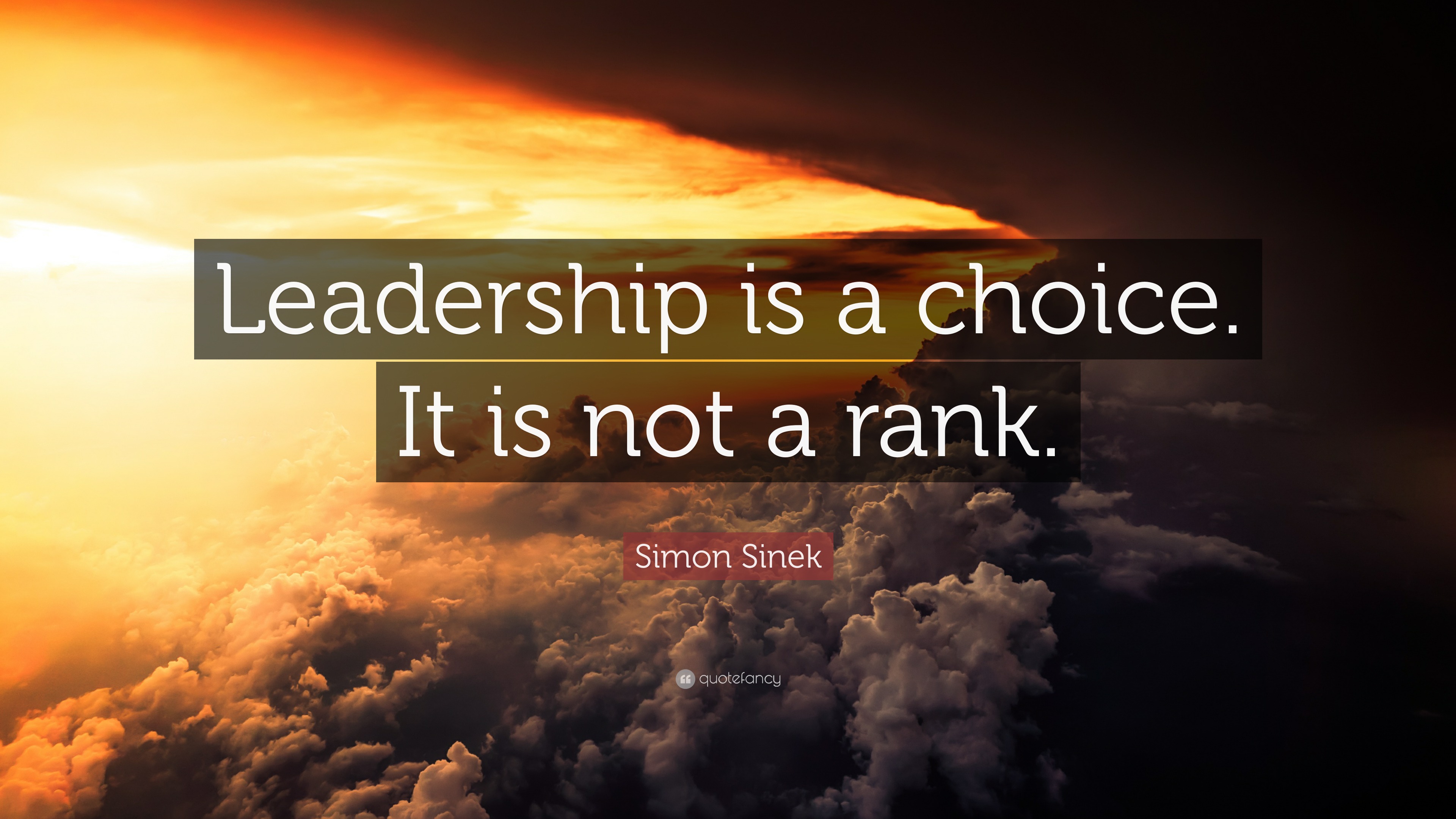 Leadership is a choice. It is not a rank.

Simon Sinek

quotefancy